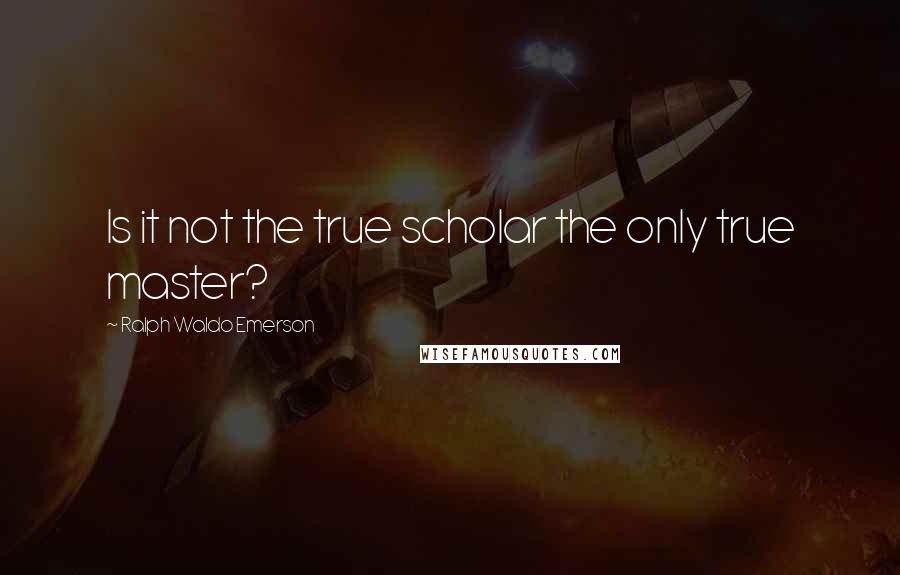 Is it not the true scholar the only true master?

~ Ralph Waldo Emerson

WISEFAMOUSQUOTES.COM